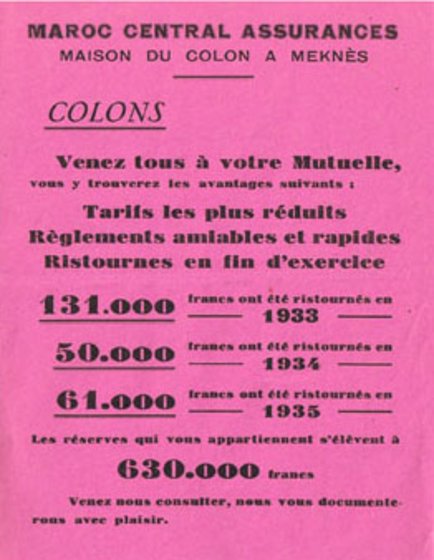 MAROC CENTRAL ASSURANCES
MAISON DU COLON A MEKNÈS

COLONS

Venez tous à votre Mutuelle,
vous y trouverez les avantages suivants :

Tarifs les plus réduits
Règlements amiables et rapides
Ristournes en fin d'exercice

131.000 francs ont été ristournés en 1933

50.000 francs ont été ristournés en 1934

61.000 francs ont été ristournés en 1935

Les réserves qui vous appartiennent s'élèvent à

630.000 francs

Venez nous consulter, nous vous documenterons avec plaisir.